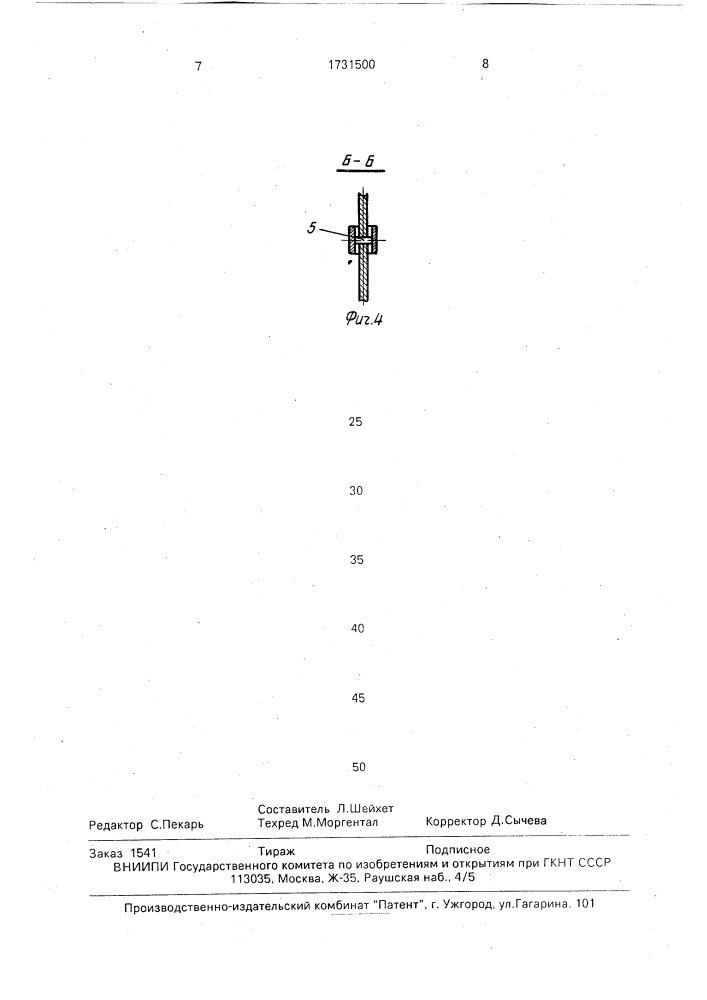 7

1731500

8

Б-Б

5

Фиг.4

25

30

35

40

45

50

Редактор С.Пекарь

Составитель Л.Шейхет
Техред М.Моргентал

Корректор Д.Сычева

Заказ 1541

Тираж

Подписное

ВНИИПИ Государственного комитета по изобретениям и открытиям при ГКНТ СССР
113035, Москва, Ж-35, Раушская наб., 4/5

Производственно-издательский комбинат "Патент", г. Ужгород, ул.Гагарина, 101